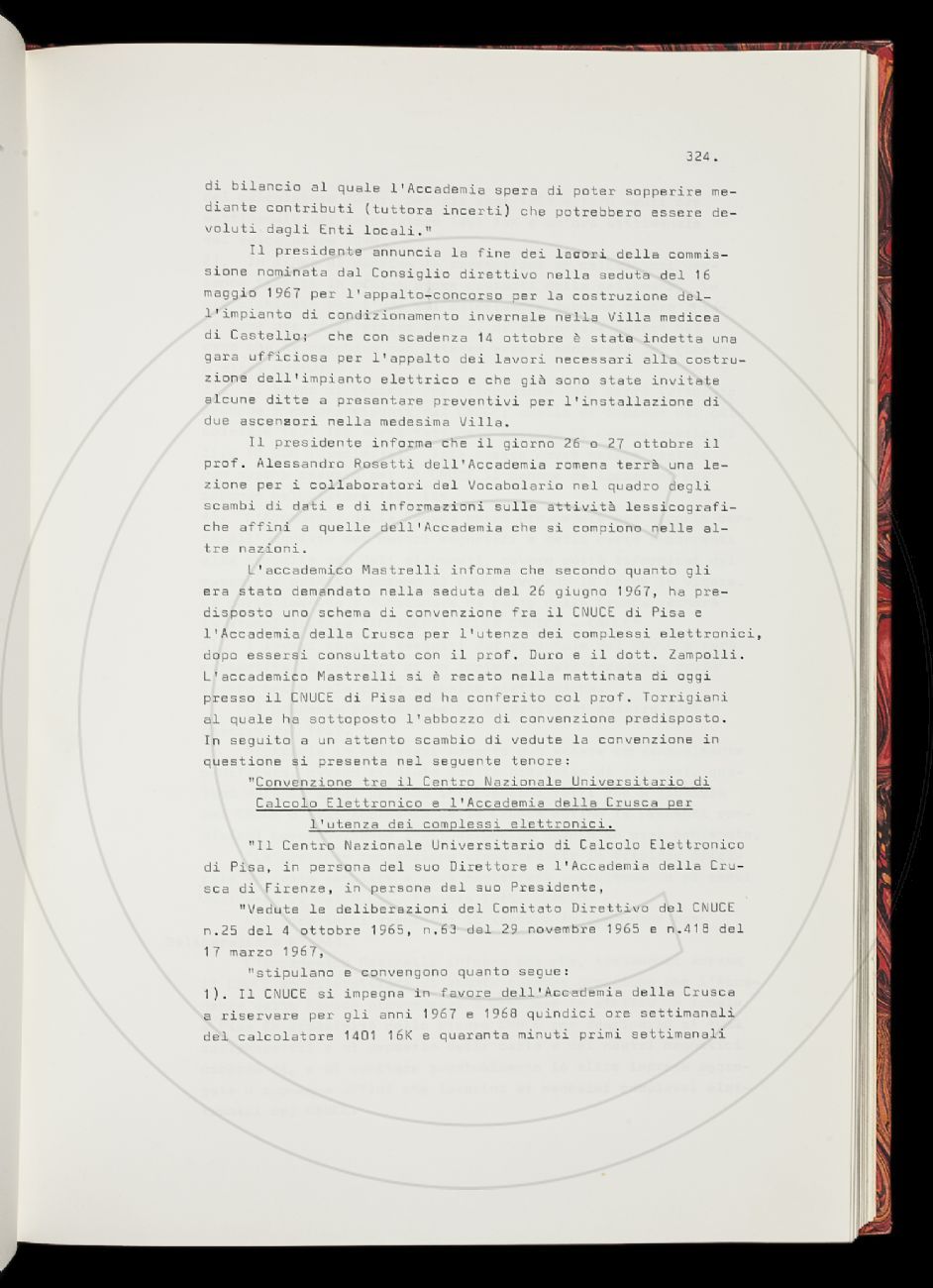 324.

di bilancio al quale l'Accademia spera di poter sopperire mediante contributi (tuttora incerti) che potrebbero essere devoluti dagli Enti locali."

Il presidente annuncia la fine dei lavori della commissione nominata dal Consiglio direttivo nella seduta del 16 maggio 1967 per l'appalto-concorso per la costruzione dell'impianto di condizionamento invernale nella Villa medicea di Castello; che con scadenza 14 ottobre è stata indetta una gara ufficiosa per l'appalto dei lavori necessari alla costruzione dell'impianto elettrico e che già sono state invitate alcune ditte a presentare preventivi per l'installazione di due ascensori nella medesima Villa.

Il presidente informa che il giorno 26 o 27 ottobre il prof. Alessandro Rosetti dell'Accademia romena terrà una lezione per i collaboratori del Vocabolario nel quadro degli scambi di dati e di informazioni sulle attività lessicografiche affini a quelle dell'Accademia che si compiono nelle altre nazioni.

L'accademico Mastrelli informa che secondo quanto gli era stato demandato nella seduta del 26 giugno 1967, ha predisposto uno schema di convenzione fra il CNUCE di Pisa e l'Accademia della Crusca per l'utenza dei complessi elettronici, dopo essersi consultato con il prof. Duro e il dott. Zampolli. L'accademico Mastrelli si è recato nella mattinata di oggi presso il CNUCE di Pisa ed ha conferito col prof. Torrigiani al quale ha sottoposto l'abbozzo di convenzione predisposto. In seguito a un attento scambio di vedute la convenzione in questione si presenta nel seguente tenore:

"Convenzione tra il Centro Nazionale Universitario di Calcolo Elettronico e l'Accademia della Crusca per l'utenza dei complessi elettronici.

"Il Centro Nazionale Universitario di Calcolo Elettronico di Pisa, in persona del suo Direttore e l'Accademia della Crusca di Firenze, in persona del suo Presidente,

"Vedute le deliberazioni del Comitato Direttivo del CNUCE n.25 del 4 ottobre 1965, n.63 del 29 novembre 1965 e n.418 del 17 marzo 1967,

"stipulano e convengono quanto segue:

1). Il CNUCE si impegna in favore dell'Accademia della Crusca a riservare per gli anni 1967 e 1968 quindici ore settimanali del calcolatore 1401 16K e quaranta minuti primi settimanali